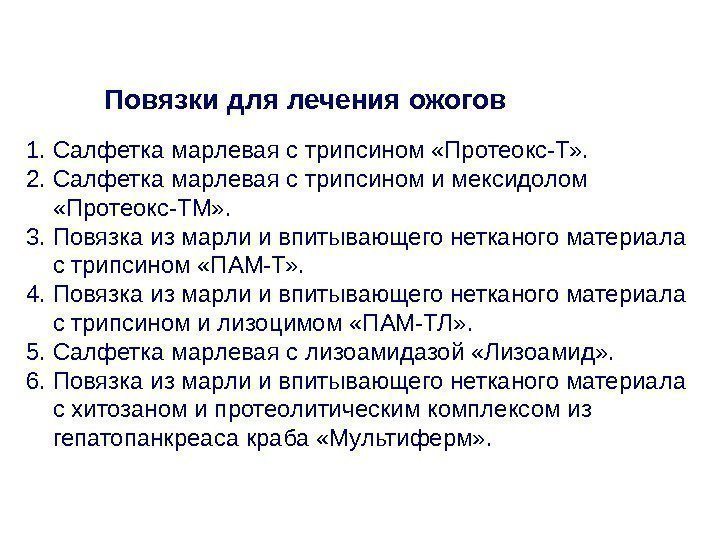 Повязки для лечения ожогов

1. Салфетка марлевая с трипсином «Протеокс-Т».
2. Салфетка марлевая с трипсином и мексидолом «Протеокс-ТМ».
3. Повязка из марли и впитывающего нетканого материала с трипсином «ПАМ-Т».
4. Повязка из марли и впитывающего нетканого материала с трипсином и лизоцимом «ПАМ-ТЛ».
5. Салфетка марлевая с лизоамидазой «Лизоамид».
6. Повязка из марли и впитывающего нетканого материала с хитозаном и протеолитическим комплексом из гепатопанкреаса краба «Мультиферм».